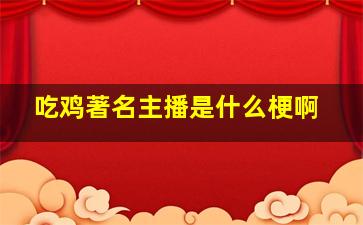 吃鸡著名主播是什么梗啊